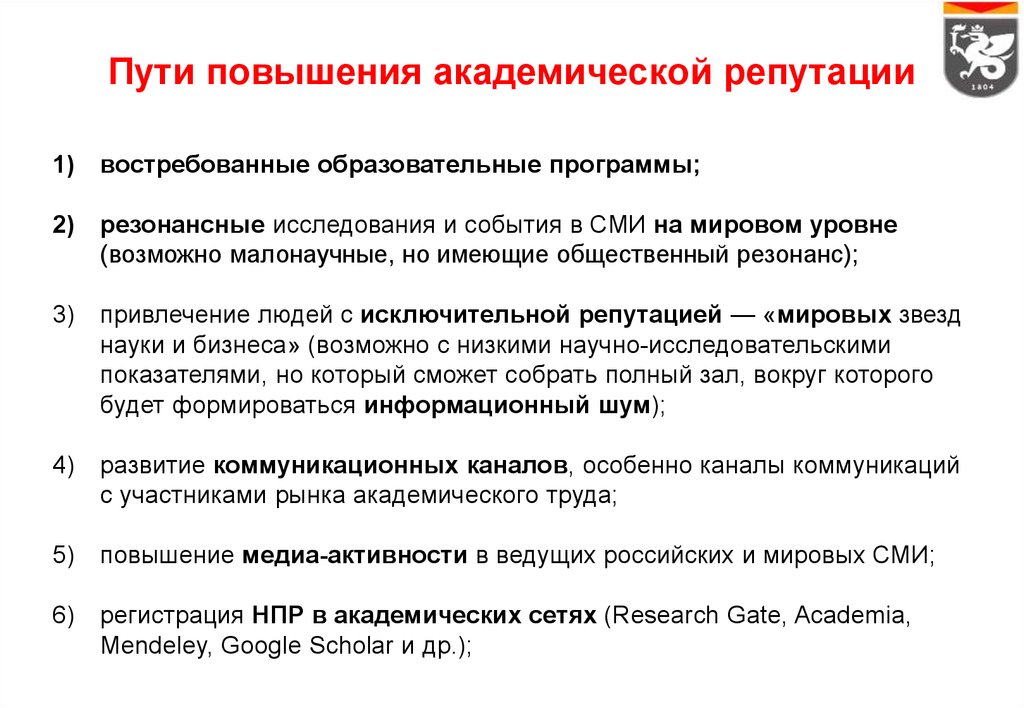 Пути повышения академической репутации

1804

1) востребованные образовательные программы;

2) резонансные исследования и события в СМИ на мировом уровне (возможно малонаучные, но имеющие общественный резонанс);

3) привлечение людей с исключительной репутацией — «мировых звезд науки и бизнеса» (возможно с низкими научно-исследовательскими показателями, но который сможет собрать полный зал, вокруг которого будет формироваться информационный шум);

4) развитие коммуникационных каналов, особенно каналы коммуникаций с участниками рынка академического труда;

5) повышение медиа-активности в ведущих российских и мировых СМИ;

6) регистрация НПР в академических сетях (Research Gate, Academia, Mendeley, Google Scholar и др.);